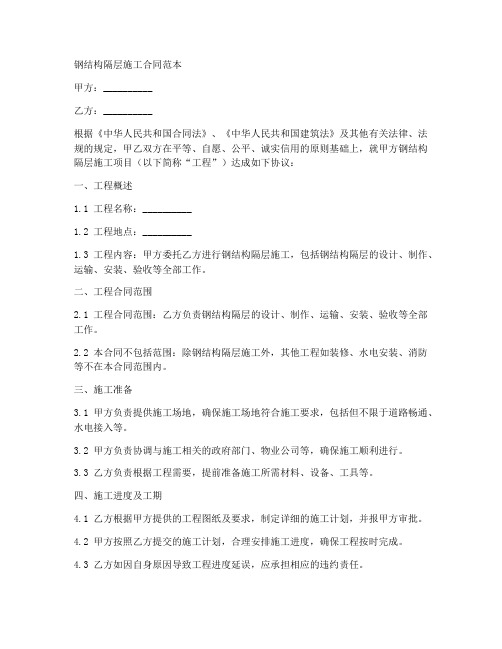 钢结构隔层施工合同范本

甲方：__________

乙方：__________

根据《中华人民共和国合同法》、《中华人民共和国建筑法》及其他有关法律、法规的规定，甲乙双方在平等、自愿、公平、诚实信用的原则基础上，就甲方钢结构隔层施工项目（以下简称“工程”）达成如下协议：

一、工程概述

1.1 工程名称：__________

1.2 工程地点：__________

1.3 工程内容：甲方委托乙方进行钢结构隔层施工，包括钢结构隔层的设计、制作、运输、安装、验收等全部工作。

二、工程合同范围

2.1 工程合同范围：乙方负责钢结构隔层的设计、制作、运输、安装、验收等全部工作。

2.2 本合同不包括范围：除钢结构隔层施工外，其他工程如装修、水电安装、消防等不在本合同范围内。

三、施工准备

3.1 甲方负责提供施工场地，确保施工场地符合施工要求，包括但不限于道路畅通、水电接入等。

3.2 甲方负责协调与施工相关的政府部门、物业公司等，确保施工顺利进行。

3.3 乙方负责根据工程需要，提前准备施工所需材料、设备、工具等。

四、施工进度及工期

4.1 乙方根据甲方提供的工程图纸及要求，制定详细的施工计划，并报甲方审批。

4.2 甲方按照乙方提交的施工计划，合理安排施工进度，确保工程按时完成。

4.3 乙方如因自身原因导致工程进度延误，应承担相应的违约责任。